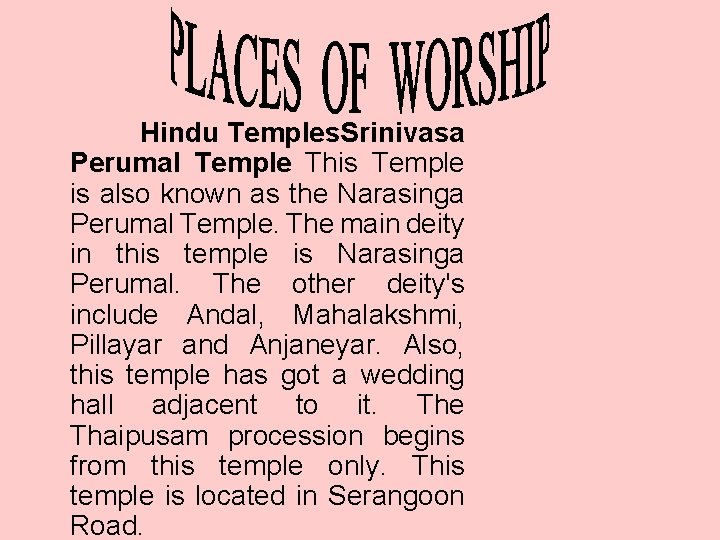 PLACES OF WORSHIP

Hindu TemplesSrinivasa Perumal Temple This Temple is also known as the Narasinga Perumal Temple. The main deity in this temple is Narasinga Perumal. The other deity's include Andal, Mahalakshmi, Pillayar and Anjaneyar. Also, this temple has got a wedding hall adjacent to it. The Thaipusam procession begins from this temple only. This temple is located in Serangoon Road.